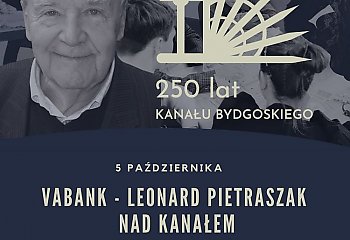 250 lat
KANAŁU BYDGOSKIEGO

5 PAŹDZIERNIKA

VABANK - LEONARD PIETRASZAK NAD KANAŁEM